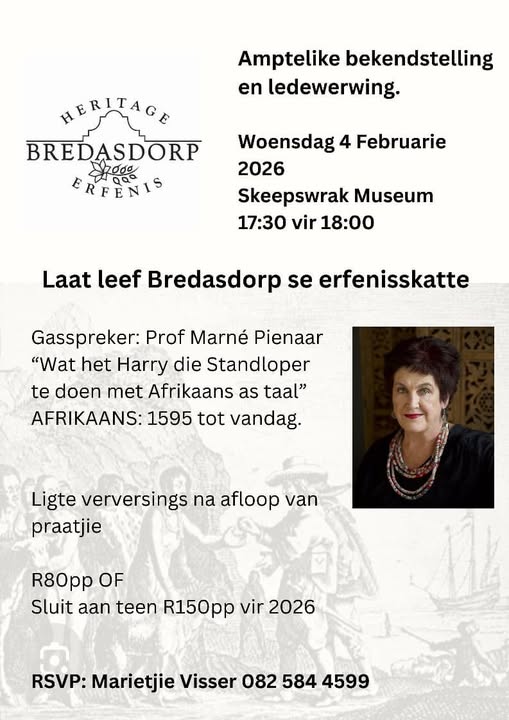 HERITAGE
BREDASDORP
ERFENIS

Amptelike bekendstelling en ledewerwing.

Woensdag 4 Februarie 2026
Skeepswrak Museum
17:30 vir 18:00

Laat leef Bredasdorp se erfenisskatte

Gasspreker: Prof Marné Pienaar
“Wat het Harry die Standloper te doen met Afrikaans as taal”
AFRIKAANS: 1595 tot vandag.

Ligte verversings na afloop van praatjie

R80pp OF
Sluit aan teen R150pp vir 2026

RSVP: Marietjie Visser 082 584 4599